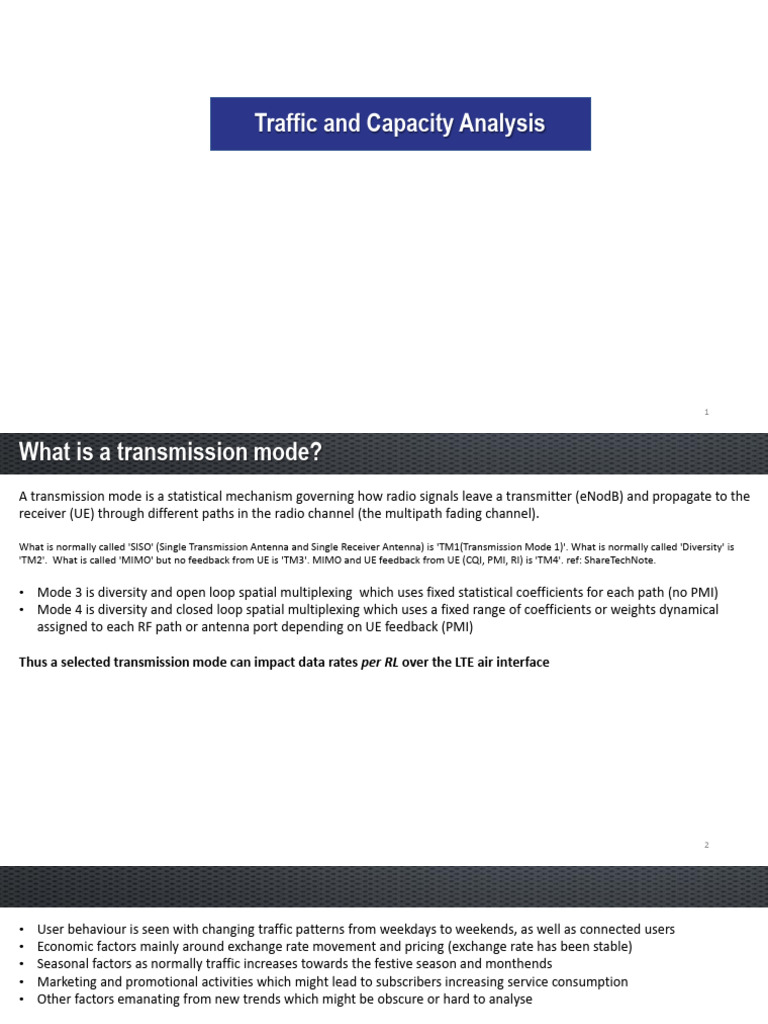 Traffic and Capacity Analysis

1

What is a transmission mode?

A transmission mode is a statistical mechanism governing how radio signals leave a transmitter (eNodB) and propagate to the receiver (UE) through different paths in the radio channel (the multipath fading channel).

What is normally called 'SISO' (Single Transmission Antenna and Single Receiver Antenna) is 'TM1(Transmission Mode 1)'. What is normally called 'Diversity' is 'TM2'. What is called 'MIMO' but no feedback from UE is 'TM3'. MIMO and UE feedback from UE (CQI, PMI, RI) is 'TM4'. ref: ShareTechNote.

• Mode 3 is diversity and open loop spatial multiplexing which uses fixed statistical coefficients for each path (no PMI)
• Mode 4 is diversity and closed loop spatial multiplexing which uses a fixed range of coefficients or weights dynamical assigned to each RF path or antenna port depending on UE feedback (PMI)

Thus a selected transmission mode can impact data rates per RL over the LTE air interface

2

• User behaviour is seen with changing traffic patterns from weekdays to weekends, as well as connected users
• Economic factors mainly around exchange rate movement and pricing (exchange rate has been stable)
• Seasonal factors as normally traffic increases towards the festive season and monthends
• Marketing and promotional activities which might lead to subscribers increasing service consumption
• Other factors emanating from new trends which might be obscure or hard to analyse